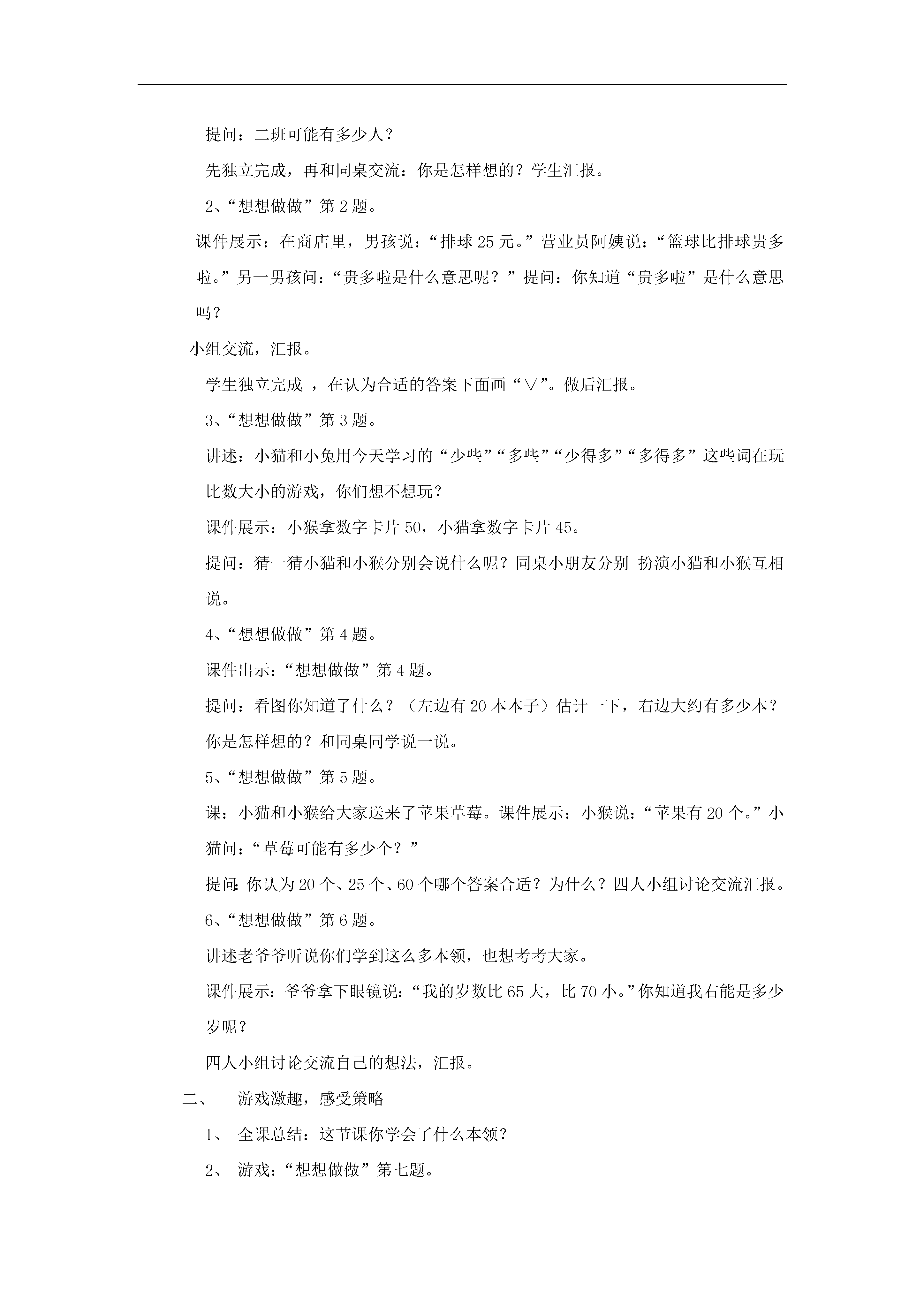 提问：二班可能有多少人？

先独立完成，再和同桌交流：你是怎样想的？学生汇报。

2、“想想做做”第 2 题。

课件展示：在商店里，男孩说：“排球 25 元。”营业员阿姨说：“篮球比排球贵多啦。”另一男孩问：“贵多啦是什么意思呢？”提问：你知道“贵多啦”是什么意思吗？

小组交流，汇报。

学生独立完成 ，在认为合适的答案下面画“∨”。做后汇报。

3、“想想做做”第 3 题。

讲述：小猫和小兔用今天学习的“少些”“多些”“少得多”“多得多”这些词在玩比数大小的游戏，你们想不想玩？

课件展示：小猴拿数字卡片 50，小猫拿数字卡片 45。

提问：猜一猜小猫和小猴分别会说什么呢？同桌小朋友分别 扮演小猫和小猴互相说。

4、“想想做做”第 4 题。

课件出示：“想想做做”第 4 题。

提问：看图你知道了什么？（左边有 20 本本子）估计一下，右边大约有多少本？你是怎样想的？和同桌同学说一说。

5、“想想做做”第 5 题。

课：小猫和小猴给大家送来了苹果草莓。课件展示：小猴说：“苹果有 20 个。”小猫问：“草莓可能有多少个？”

提问:你认为 20 个、25 个、60 个哪个答案合适？为什么？四人小组讨论交流汇报。

6、“想想做做”第 6 题。

讲述老爷爷听说你们学到这么多本领，也想考考大家。

课件展示：爷爷拿下眼镜说：“我的岁数比 65 大，比 70 小。”你知道我右能是多少岁呢？

四人小组讨论交流自己的想法，汇报。

二、 游戏激趣，感受策略

1、 全课总结：这节课你学会了什么本领？

2、 游戏：“想想做做”第七题。